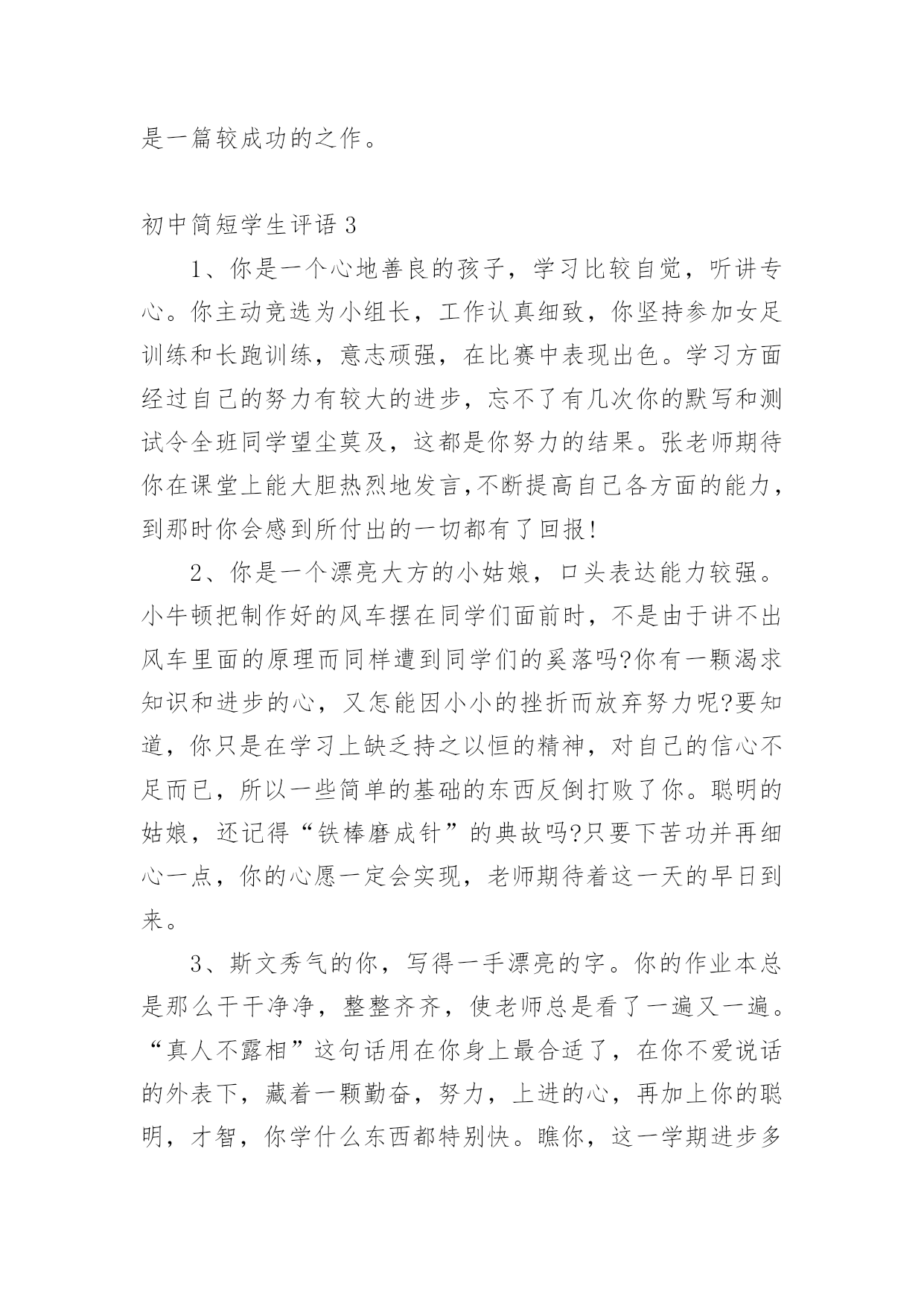 是一篇较成功的之作。

初中简短学生评语 3

1、你是一个心地善良的孩子，学习比较自觉，听讲专心。你主动竞选为小组长，工作认真细致，你坚持参加女足训练和长跑训练，意志顽强，在比赛中表现出色。学习方面经过自己的努力有较大的进步，忘不了有几次你的默写和测试令全班同学望尘莫及，这都是你努力的结果。张老师期待你在课堂上能大胆热烈地发言,不断提高自己各方面的能力，到那时你会感到所付出的一切都有了回报!

2、你是一个漂亮大方的小姑娘，口头表达能力较强。小牛顿把制作好的风车摆在同学们面前时，不是由于讲不出风车里面的原理而同样遭到同学们的奚落吗?你有一颗渴求知识和进步的心，又怎能因小小的挫折而放弃努力呢?要知道，你只是在学习上缺乏持之以恒的精神，对自己的信心不足而已，所以一些简单的基础的东西反倒打败了你。聪明的姑娘，还记得“铁棒磨成针”的典故吗?只要下苦功并再细心一点，你的心愿一定会实现，老师期待着这一天的早日到来。

3、斯文秀气的你，写得一手漂亮的字。你的作业本总是那么干干净净，整整齐齐，使老师总是看了一遍又一遍。“真人不露相”这句话用在你身上最合适了，在你不爱说话的外表下，藏着一颗勤奋，努力，上进的心，再加上你的聪明，才智，你学什么东西都特别快。瞧你，这一学期进步多